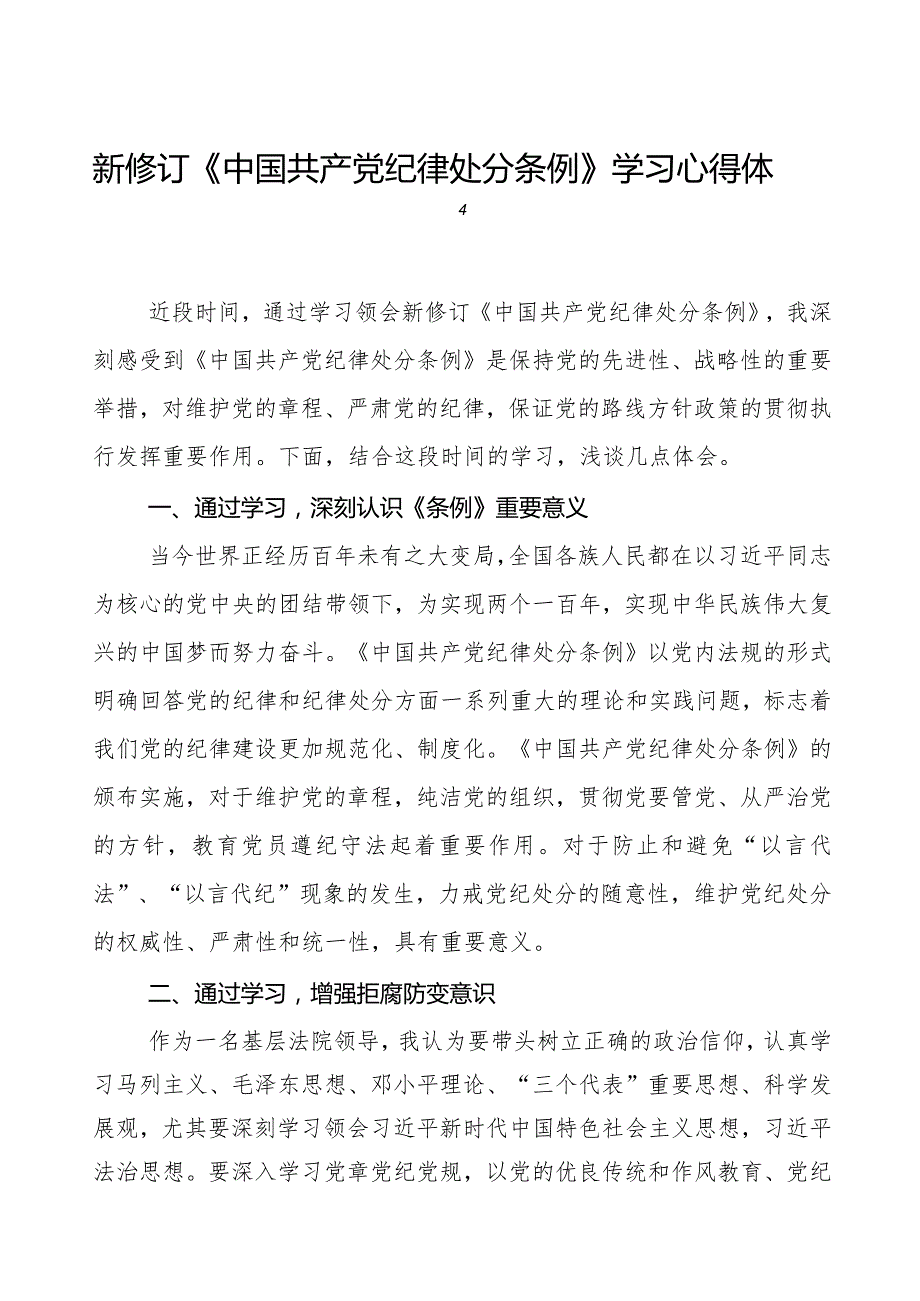 新修订《中国共产党纪律处分条例》学习心得体

4

近段时间，通过学习领会新修订《中国共产党纪律处分条例》，我深刻感受到《中国共产党纪律处分条例》是保持党的先进性、战略性的重要举措，对维护党的章程、严肃党的纪律，保证党的路线方针政策的贯彻执行发挥重要作用。下面，结合这段时间的学习，浅谈几点体会。

一、通过学习，深刻认识《条例》重要意义

当今世界正经历百年未有之大变局，全国各族人民都在以习近平同志为核心的党中央的团结带领下，为实现两个一百年，实现中华民族伟大复兴的中国梦而努力奋斗。《中国共产党纪律处分条例》以党内法规的形式明确回答党的纪律和纪律处分方面一系列重大的理论和实践问题，标志着我们党的纪律建设更加规范化、制度化。《中国共产党纪律处分条例》的颁布实施，对于维护党的章程，纯洁党的组织，贯彻党要管党、从严治党的方针，教育党员遵纪守法起着重要作用。对于防止和避免“以言代法”、“以言代纪”现象的发生，力戒党纪处分的随意性，维护党纪处分的权威性、严肃性和统一性，具有重要意义。

二、通过学习，增强拒腐防变意识

作为一名基层法院领导，我认为要带头树立正确的政治信仰，认真学习马列主义、毛泽东思想、邓小平理论、“三个代表”重要思想、科学发展观，尤其要深刻学习领会习近平新时代中国特色社会主义思想，习近平法治思想。要深入学习党章党纪党规，以党的优良传统和作风教育、党纪